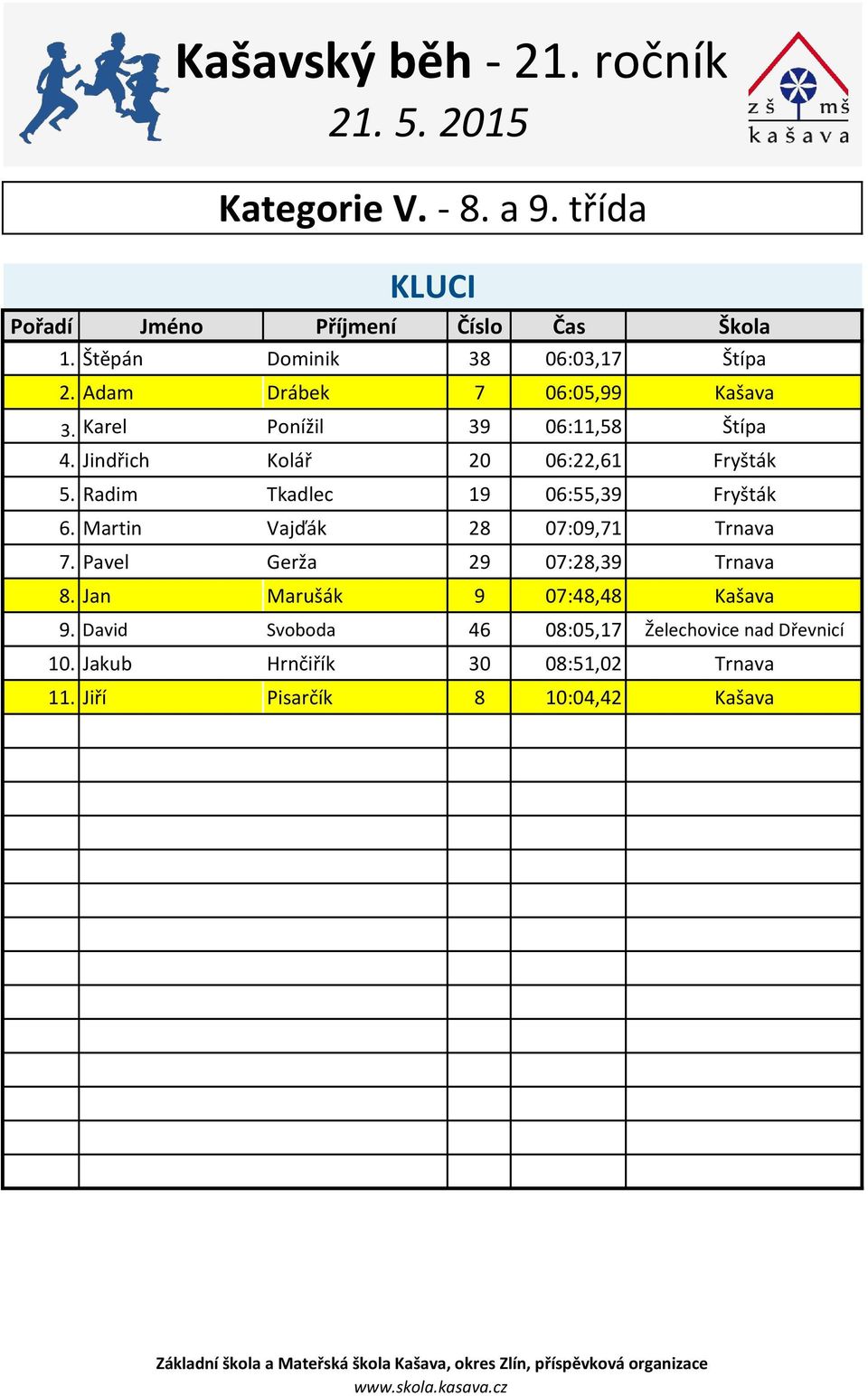 Kašavský běh - 21. ročník
21. 5. 2015

zš mš
kašava

Kategorie V. - 8. a 9. třída

KLUCI

| Pořadí | Jméno | Příjmení | Číslo | Čas | Škola |
|---|---|---|---|---|---|
| 1. | Štěpán | Dominik | 38 | 06:03,17 | Štípa |
| 2. | Adam | Drábek | 7 | 06:05,99 | Kašava |
| 3. | Karel | Ponížil | 39 | 06:11,58 | Štípa |
| 4. | Jindřich | Kolář | 20 | 06:22,61 | Fryšták |
| 5. | Radim | Tkadlec | 19 | 06:55,39 | Fryšták |
| 6. | Martin | Vajďák | 28 | 07:09,71 | Trnava |
| 7. | Pavel | Gerža | 29 | 07:28,39 | Trnava |
| 8. | Jan | Marušák | 9 | 07:48,48 | Kašava |
| 9. | David | Svoboda | 46 | 08:05,17 | Želechovice nad Dřevnicí |
| 10. | Jakub | Hrnčiřík | 30 | 08:51,02 | Trnava |
| 11. | Jiří | Pisarčík | 8 | 10:04,42 | Kašava |

Základní škola a Mateřská škola Kašava, okres Zlín, příspěvková organizace
www.skola.kasava.cz